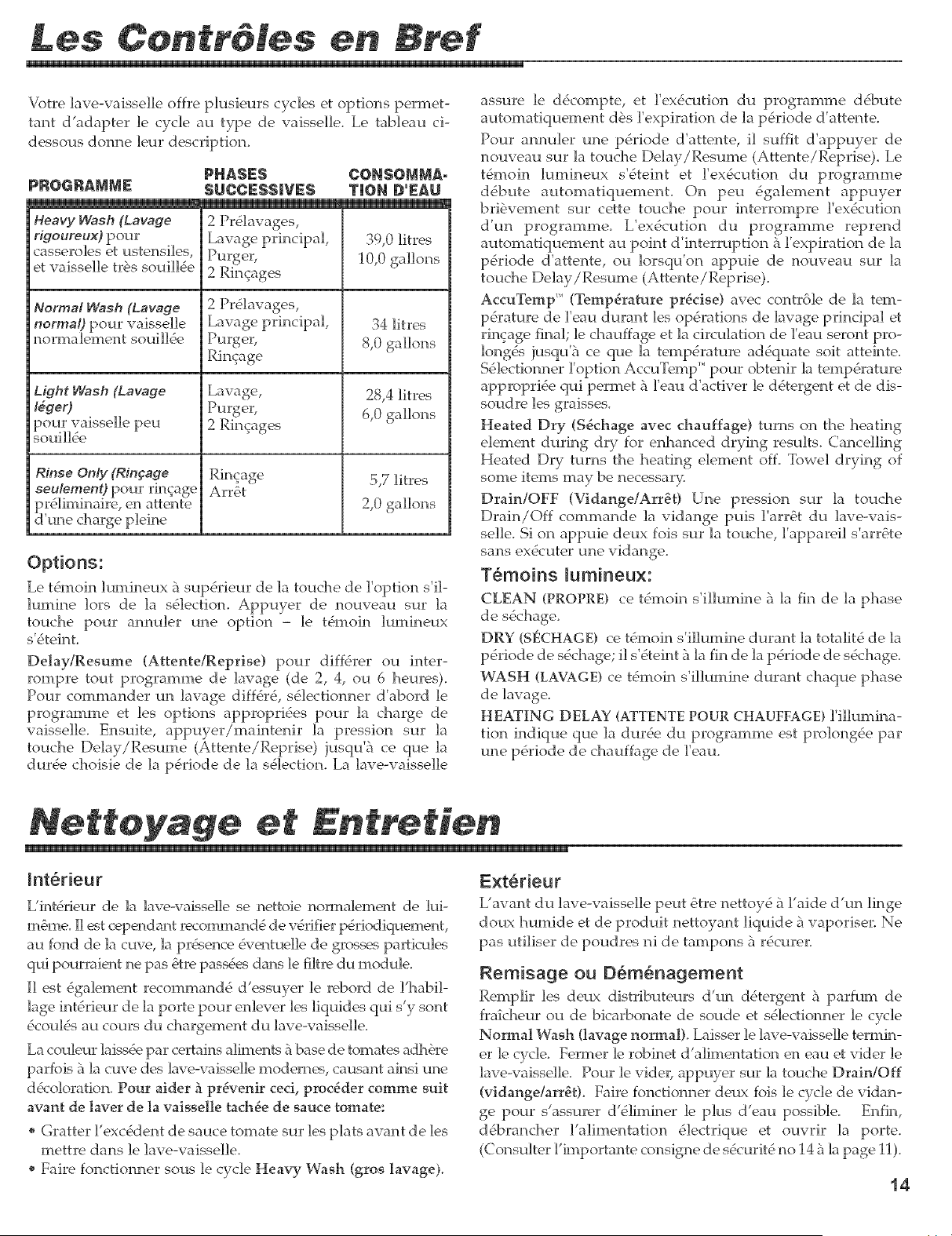 Les Contrôles en Bref

Votre lave-vaisselle offre plusieurs cycles et options permettant d'adapter le cycle au type de vaisselle. Le tableau ci-dessous donne leur description.

| PROGRAMME | PHASES SUCCESSIVES | CONSOMMATION D'EAU |
|---|---|---|
| Heavy Wash (Lavage rigoureux) pour casseroles et ustensiles, et vaisselle très souillée | 2 Prélavages, Lavage principal, Purger, 2 Rinçages | 39,0 litres 10,0 gallons |
| Normal Wash (Lavage normal) pour vaisselle normalement souillée | 2 Prélavages, Lavage principal, Purger, Rinçage | 34 litres 8,0 gallons |
| Light Wash (Lavage léger) pour vaisselle peu souillée | Lavage, Purger, 2 Rinçages | 28,4 litres 6,0 gallons |
| Rinse Only (Rinçage seulement) pour rinçage préliminaire, en attente d'une charge pleine | Rinçage Arrêt | 5,7 litres 2,0 gallons |

Options:

Le témoin lumineux à supérieur de la touche de l'option s'illumine lors de la sélection. Appuyer de nouveau sur la touche pour annuler une option - le témoin lumineux s'éteint.

Delay/Resume (Attente/Reprise) pour différer ou interrompre tout programme de lavage (de 2, 4, ou 6 heures). Pour commander un lavage différé, sélectionner d'abord le programme et les options appropriées pour la charge de vaisselle. Ensuite, appuyer/maintenir la pression sur la touche Delay/Resume (Attente/Reprise) jusqu'à ce que la durée choisie de la période de la sélection. La lave-vaisselle assure le décompte, et l'exécution du programme débute automatiquement dès l'expiration de la période d'attente.

Pour annuler une période d'attente, il suffit d'appuyer de nouveau sur la touche Delay/Resume (Attente/Reprise). Le témoin lumineux s'éteint et l'exécution du programme débute automatiquement. On peu également appuyer brièvement sur cette touche pour interrompre l'exécution d'un programme. L'exécution du programme reprend automatiquement au point d'interruption à l'expiration de la période d'attente, ou lorsqu'on appuie de nouveau sur la touche Delay/Resume (Attente/Reprise).

AccuTemp™ (Température précise) avec contrôle de la température de l'eau durant les opérations de lavage principal et rinçage final; le chauffage et la circulation de l'eau seront prolongés jusqu'à ce que la température adéquate soit atteinte. Sélectionner l'option AccuTemp™ pour obtenir la température appropriée qui permet à l'eau d'activer le détergent et de dissoudre les graisses.

Heated Dry (Séchage avec chauffage) turns on the heating element during dry for enhanced drying results. Cancelling Heated Dry turns the heating element off. Towel drying of some items may be necessary.

Drain/OFF (Vidange/Arrêt) Une pression sur la touche Drain/Off commande la vidange puis l'arrêt du lave-vaisselle. Si on appuie deux fois sur la touche, l'appareil s'arrête sans exécuter une vidange.

Témoins lumineux:

CLEAN (PROPRE) ce témoin s'illumine à la fin de la phase de séchage.

DRY (SÉCHAGE) ce témoin s'illumine durant la totalité de la période de séchage; il s'éteint à la fin de la période de séchage.

WASH (LAVAGE) ce témoin s'illumine durant chaque phase de lavage.

HEATING DELAY (ATTENTE POUR CHAUFFAGE) l'illumination indique que la durée du programme est prolongée par une période de chauffage de l'eau.

Nettoyage et Entretien

Intérieur

L'intérieur de la lave-vaisselle se nettoie normalement de lui-même. Il est cependant recommandé de vérifier périodiquement, au fond de la cuve, la présence éventuelle de grosses particules qui pourraient ne pas être passées dans le filtre du module.

Il est également recommandé d'essuyer le rebord de l'habillage intérieur de la porte pour enlever les liquides qui s'y sont écoulés au cours du chargement du lave-vaisselle.

La couleur laissée par certains aliments à base de tomates adhère parfois à la cuve des lave-vaisselle modernes, causant ainsi une décoloration. Pour aider à prévenir ceci, procéder comme suit avant de laver de la vaisselle tachée de sauce tomate:

• Gratter l'excédent de sauce tomate sur les plats avant de les mettre dans le lave-vaisselle.
• Faire fonctionner sous le cycle Heavy Wash (gros lavage).

Extérieur

L'avant du lave-vaisselle peut être nettoyé à l'aide d'un linge doux humide et de produit nettoyant liquide à vaporiser. Ne pas utiliser de poudres ni de tampons à récurer.

Remisage ou Déménagement

Remplir les deux distributeurs d'un détergent à parfum de fraîcheur ou de bicarbonate de soude et sélectionner le cycle Normal Wash (lavage normal). Laisser le lave-vaisselle terminer le cycle. Fermer le robinet d'alimentation en eau et vider le lave-vaisselle. Pour le vider, appuyer sur la touche Drain/Off (vidange/arrêt). Faire fonctionner deux fois le cycle de vidange pour s'assurer d'éliminer le plus d'eau possible. Enfin, débrancher l'alimentation électrique et ouvrir la porte. (Consulter l'importante consigne de sécurité no 14 à la page 11).

14